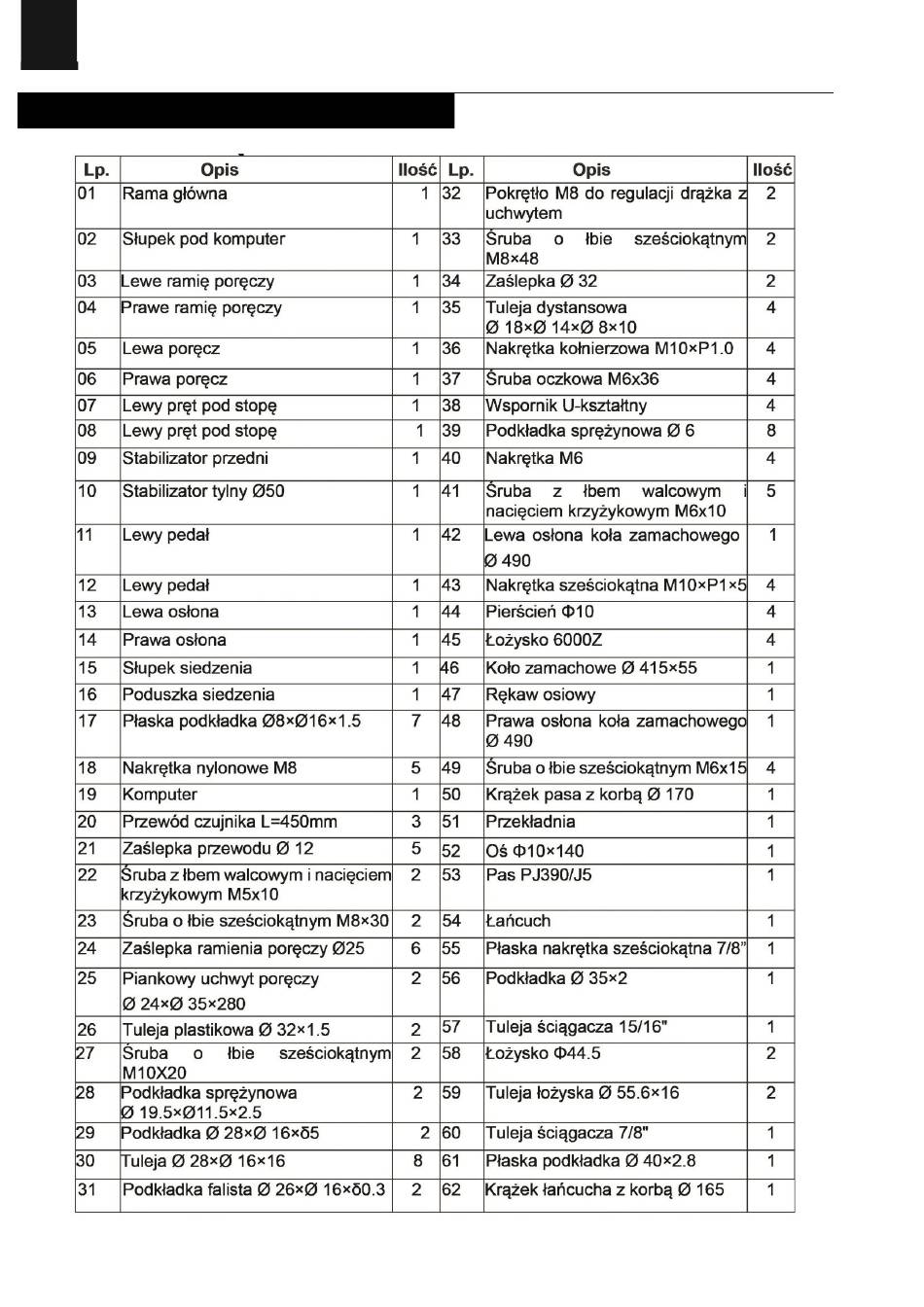 | Lp. | Opis | Ilość | Lp. | Opis | Ilość |
|---|---|---|---|---|---|
| 01 | Rama główna | 1 | 32 | Pokrętło M8 do regulacji drążka z uchwytem | 2 |
| 02 | Słupek pod komputer | 1 | 33 | Śruba o łbie sześciokątnym M8×48 | 2 |
| 03 | Lewe ramię poręczy | 1 | 34 | Zaślepka Ø 32 | 2 |
| 04 | Prawe ramię poręczy | 1 | 35 | Tuleja dystansowa Ø 18×Ø 14×Ø 8×10 | 4 |
| 05 | Lewa poręcz | 1 | 36 | Nakrętka kołnierzowa M10×P1.0 | 4 |
| 06 | Prawa poręcz | 1 | 37 | Śruba oczkowa M6x36 | 4 |
| 07 | Lewy pręt pod stopę | 1 | 38 | Wspornik U-kształtny | 4 |
| 08 | Lewy pręt pod stopę | 1 | 39 | Podkładka sprężynowa Ø 6 | 8 |
| 09 | Stabilizator przedni | 1 | 40 | Nakrętka M6 | 4 |
| 10 | Stabilizator tylny Ø50 | 1 | 41 | Śruba z łbem walcowym i nacięciem krzyżykowym M6x10 | 5 |
| 11 | Lewy pedał | 1 | 42 | Lewa osłona koła zamachowego Ø 490 | 1 |
| 12 | Lewy pedał | 1 | 43 | Nakrętka sześciokątna M10×P1×5 | 4 |
| 13 | Lewa osłona | 1 | 44 | Pierścień Φ10 | 4 |
| 14 | Prawa osłona | 1 | 45 | Łożysko 6000Z | 4 |
| 15 | Słupek siedzenia | 1 | 46 | Koło zamachowe Ø 415×55 | 1 |
| 16 | Poduszka siedzenia | 1 | 47 | Rękaw osiowy | 1 |
| 17 | Płaska podkładka Ø8×Ø16×1.5 | 7 | 48 | Prawa osłona koła zamachowego Ø 490 | 1 |
| 18 | Nakrętka nylonowe M8 | 5 | 49 | Śruba o łbie sześciokątnym M6x15 | 4 |
| 19 | Komputer | 1 | 50 | Krążek pasa z korbą Ø 170 | 1 |
| 20 | Przewód czujnika L=450mm | 3 | 51 | Przekładnia | 1 |
| 21 | Zaślepka przewodu Ø 12 | 5 | 52 | Oś Φ10×140 | 1 |
| 22 | Śruba z łbem walcowym i nacięciem krzyżykowym M5x10 | 2 | 53 | Pas PJ390/J5 | 1 |
| 23 | Śruba o łbie sześciokątnym M8×30 | 2 | 54 | Łańcuch | 1 |
| 24 | Zaślepka ramienia poręczy Ø25 | 6 | 55 | Płaska nakrętka sześciokątna 7/8" | 1 |
| 25 | Piankowy uchwyt poręczy Ø 24×Ø 35×280 | 2 | 56 | Podkładka Ø 35×2 | 1 |
| 26 | Tuleja plastikowa Ø 32×1.5 | 2 | 57 | Tuleja ściągacza 15/16" | 1 |
| 27 | Śruba o łbie sześciokątnym M10X20 | 2 | 58 | Łożysko Φ44.5 | 2 |
| 28 | Podkładka sprężynowa Ø 19.5×Ø11.5×2.5 | 2 | 59 | Tuleja łożyska Ø 55.6×16 | 2 |
| 29 | Podkładka Ø 28×Ø 16×δ5 | 2 | 60 | Tuleja ściągacza 7/8" | 1 |
| 30 | Tuleja Ø 28×Ø 16×16 | 8 | 61 | Płaska podkładka Ø 40×2.8 | 1 |
| 31 | Podkładka falista Ø 26×Ø 16×δ0.3 | 2 | 62 | Krążek łańcucha z korbą Ø 165 | 1 |